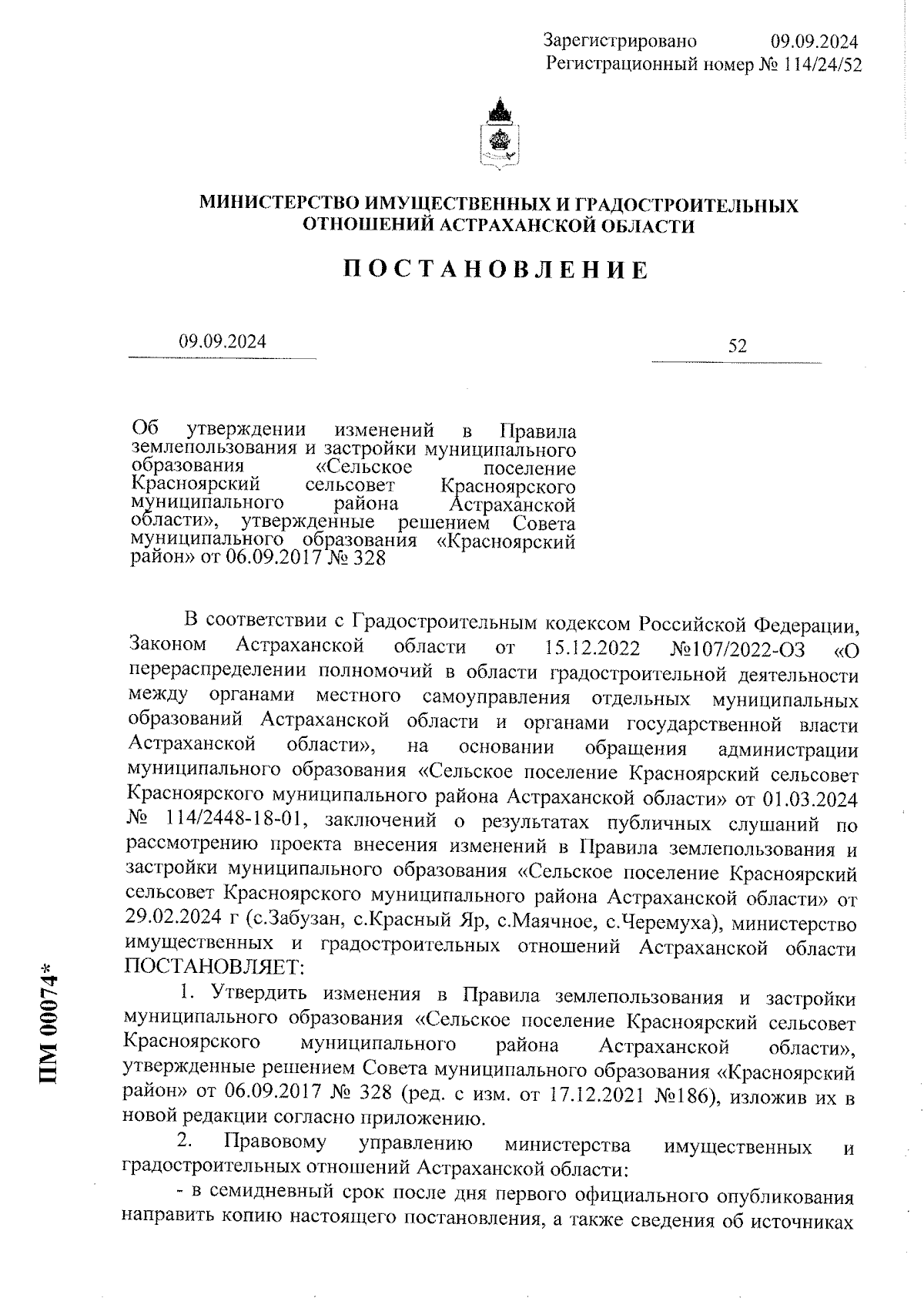 Зарегистрировано 09.09.2024
Регистрационный номер № 114/24/52

МИНИСТЕРСТВО ИМУЩЕСТВЕННЫХ И ГРАДОСТРОИТЕЛЬНЫХ ОТНОШЕНИЙ АСТРАХАНСКОЙ ОБЛАСТИ

ПОСТАНОВЛЕНИЕ

09.09.2024 52

Об утверждении изменений в Правила землепользования и застройки муниципального образования «Сельское поселение Красноярский сельсовет Красноярского муниципального района Астраханской области», утвержденные решением Совета муниципального образования «Красноярский район» от 06.09.2017 № 328

В соответствии с Градостроительным кодексом Российской Федерации, Законом Астраханской области от 15.12.2022 №107/2022-ОЗ «О перераспределении полномочий в области градостроительной деятельности между органами местного самоуправления отдельных муниципальных образований Астраханской области и органами государственной власти Астраханской области», на основании обращения администрации муниципального образования «Сельское поселение Красноярский сельсовет Красноярского муниципального района Астраханской области» от 01.03.2024 № 114/2448-18-01, заключений о результатах публичных слушаний по рассмотрению проекта внесения изменений в Правила землепользования и застройки муниципального образования «Сельское поселение Красноярский сельсовет Красноярского муниципального района Астраханской области» от 29.02.2024 г (с.Забузан, с.Красный Яр, с.Маячное, с.Черемуха), министерство имущественных и градостроительных отношений Астраханской области ПОСТАНОВЛЯЕТ:

1. Утвердить изменения в Правила землепользования и застройки муниципального образования «Сельское поселение Красноярский сельсовет Красноярского муниципального района Астраханской области», утвержденные решением Совета муниципального образования «Красноярский район» от 06.09.2017 № 328 (ред. с изм. от 17.12.2021 №186), изложив их в новой редакции согласно приложению.

2. Правовому управлению министерства имущественных и градостроительных отношений Астраханской области:

- в семидневный срок после дня первого официального опубликования направить копию настоящего постановления, а также сведения об источниках

ПМ 00074*